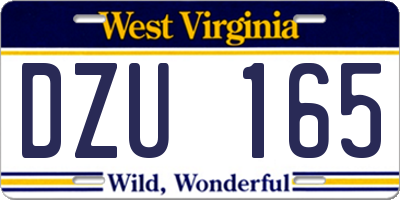 West Virginia

DZU 165

Wild, Wonderful